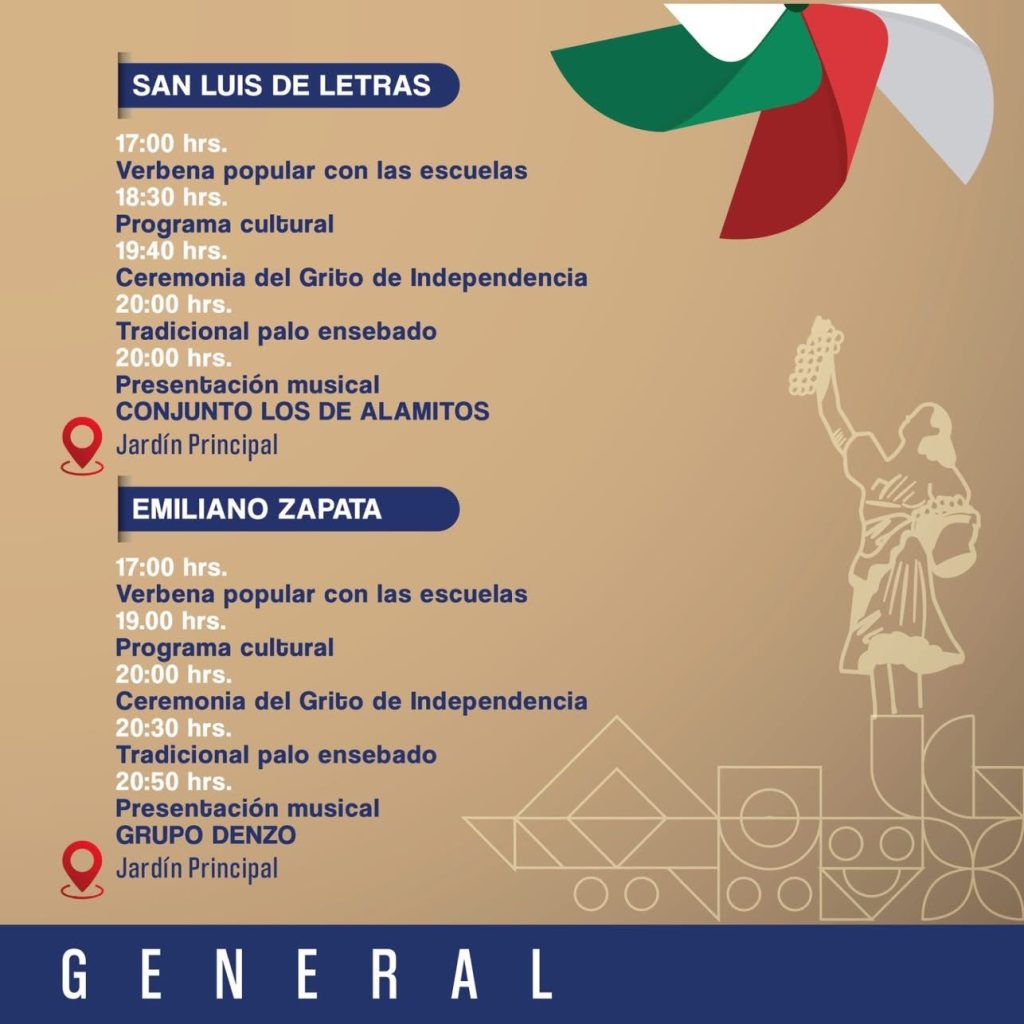 SAN LUIS DE LETRAS

17:00 hrs.
Verbena popular con las escuelas
18:30 hrs.
Programa cultural
19:40 hrs.
Ceremonia del Grito de Independencia
20:00 hrs.
Tradicional palo ensebado
20:00 hrs.
Presentación musical
CONJUNTO LOS DE ALAMITOS
Jardín Principal

EMILIANO ZAPATA

17:00 hrs.
Verbena popular con las escuelas
19.00 hrs.
Programa cultural
20:00 hrs.
Ceremonia del Grito de Independencia
20:30 hrs.
Tradicional palo ensebado
20:50 hrs.
Presentación musical
GRUPO DENZO
Jardín Principal

GENERAL